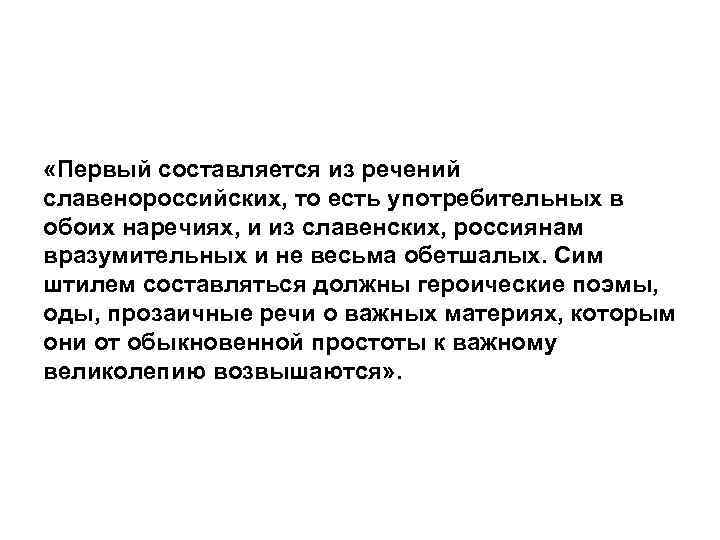 «Первый составляется из речений славенороссийских, то есть употребительных в обоих наречиях, и из славенских, россиянам вразумительных и не весьма обетшалых. Сим штилем составляться должны героические поэмы, оды, прозаичные речи о важных материях, которым они от обыкновенной простоты к важному великолепию возвышаются».